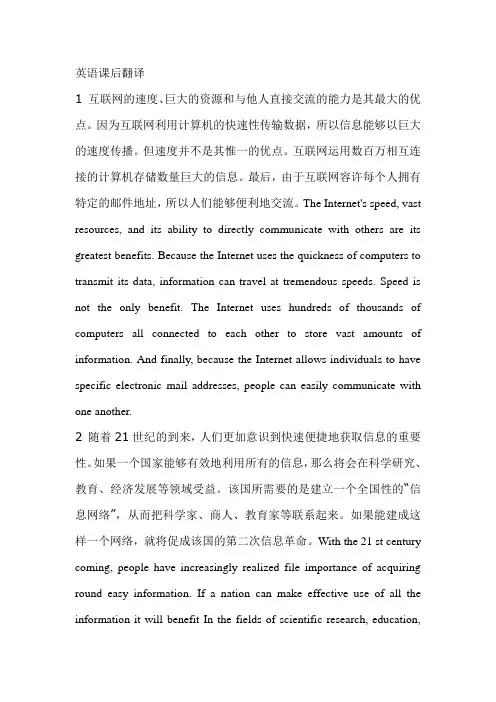 英语课后翻译

1 互联网的速度、巨大的资源和与他人直接交流的能力是其最大的优点。因为互联网利用计算机的快速性传输数据，所以信息能够以巨大的速度传播。但速度并不是其惟一的优点。互联网运用数百万相互连接的计算机存储数量巨大的信息。最后，由于互联网容许每个人拥有特定的邮件地址，所以人们能够便利地交流。The Internet's speed, vast resources, and its ability to directly communicate with others are its greatest benefits. Because the Internet uses the quickness of computers to transmit its data, information can travel at tremendous speeds. Speed is not the only benefit. The Internet uses hundreds of thousands of computers all connected to each other to store vast amounts of information. And finally, because the Internet allows individuals to have specific electronic mail addresses, people can easily communicate with one another.

2 随着 21 世纪的到来，人们更加意识到快速便捷地获取信息的重要性。如果一个国家能够有效地利用所有的信息，那么将会在科学研究、教育、经济发展等领域受益。该国所需要的是建立一个全国性的"信息网络"，从而把科学家、商人、教育家等联系起来。如果能建成这样一个网络，就将促成该国的第二次信息革命。With the 21 st century coming, people have increasingly realized file importance of acquiring round easy information. If a nation can make effective use of all the information it will benefit In the fields of scientific research, education,